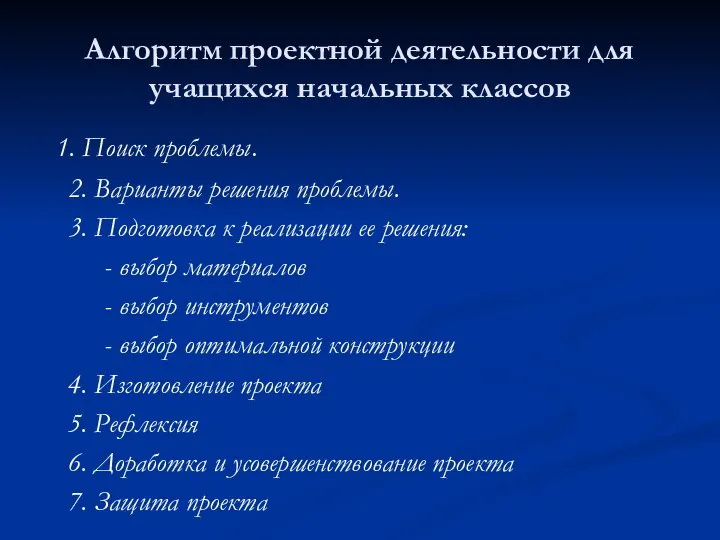 Алгоритм проектной деятельности для учащихся начальных классов

1. Поиск проблемы.
2. Варианты решения проблемы.
3. Подготовка к реализации ее решения:
- выбор материалов
- выбор инструментов
- выбор оптимальной конструкции
4. Изготовление проекта
5. Рефлексия
6. Доработка и усовершенствование проекта
7. Защита проекта